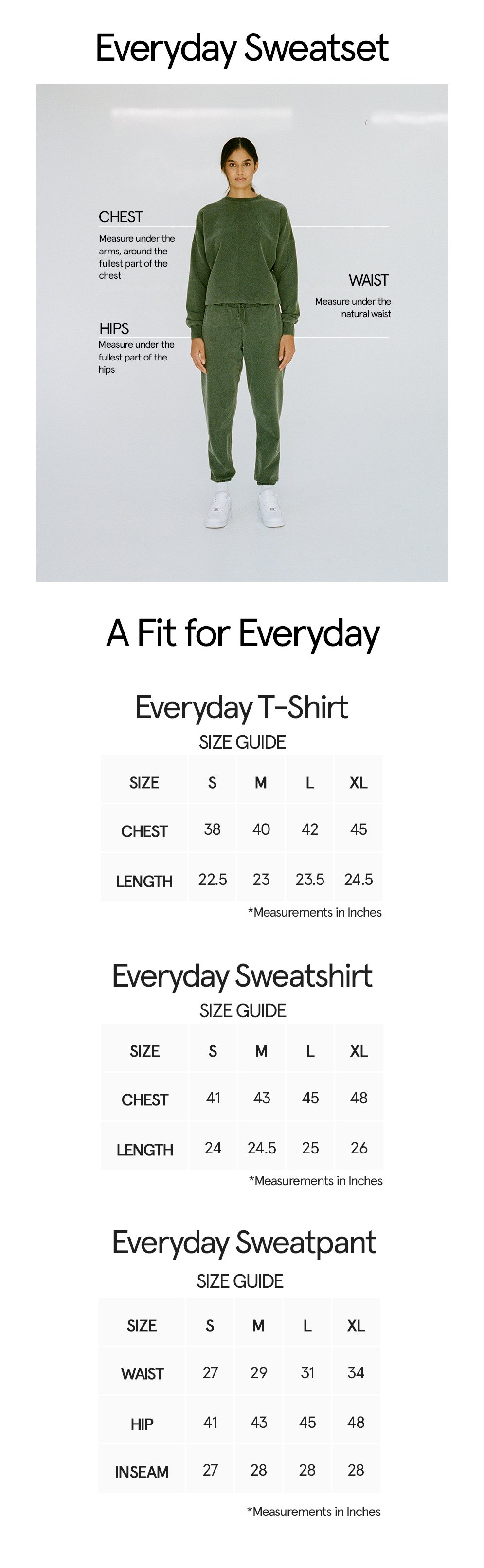 Everyday Sweatset

CHEST
Measure under the arms, around the fullest part of the chest

WAIST
Measure under the natural waist

HIPS
Measure under the fullest part of the hips

A Fit for Everyday

Everyday T-Shirt
SIZE GUIDE

| SIZE | S | M | L | XL |
|---|---|---|---|---|
| CHEST | 38 | 40 | 42 | 45 |
| LENGTH | 22.5 | 23 | 23.5 | 24.5 |

*Measurements in Inches

Everyday Sweatshirt
SIZE GUIDE

| SIZE | S | M | L | XL |
|---|---|---|---|---|
| CHEST | 41 | 43 | 45 | 48 |
| LENGTH | 24 | 24.5 | 25 | 26 |

*Measurements in Inches

Everyday Sweatpant
SIZE GUIDE

| SIZE | S | M | L | XL |
|---|---|---|---|---|
| WAIST | 27 | 29 | 31 | 34 |
| HIP | 41 | 43 | 45 | 48 |
| INSEAM | 27 | 28 | 28 | 28 |

*Measurements in Inches